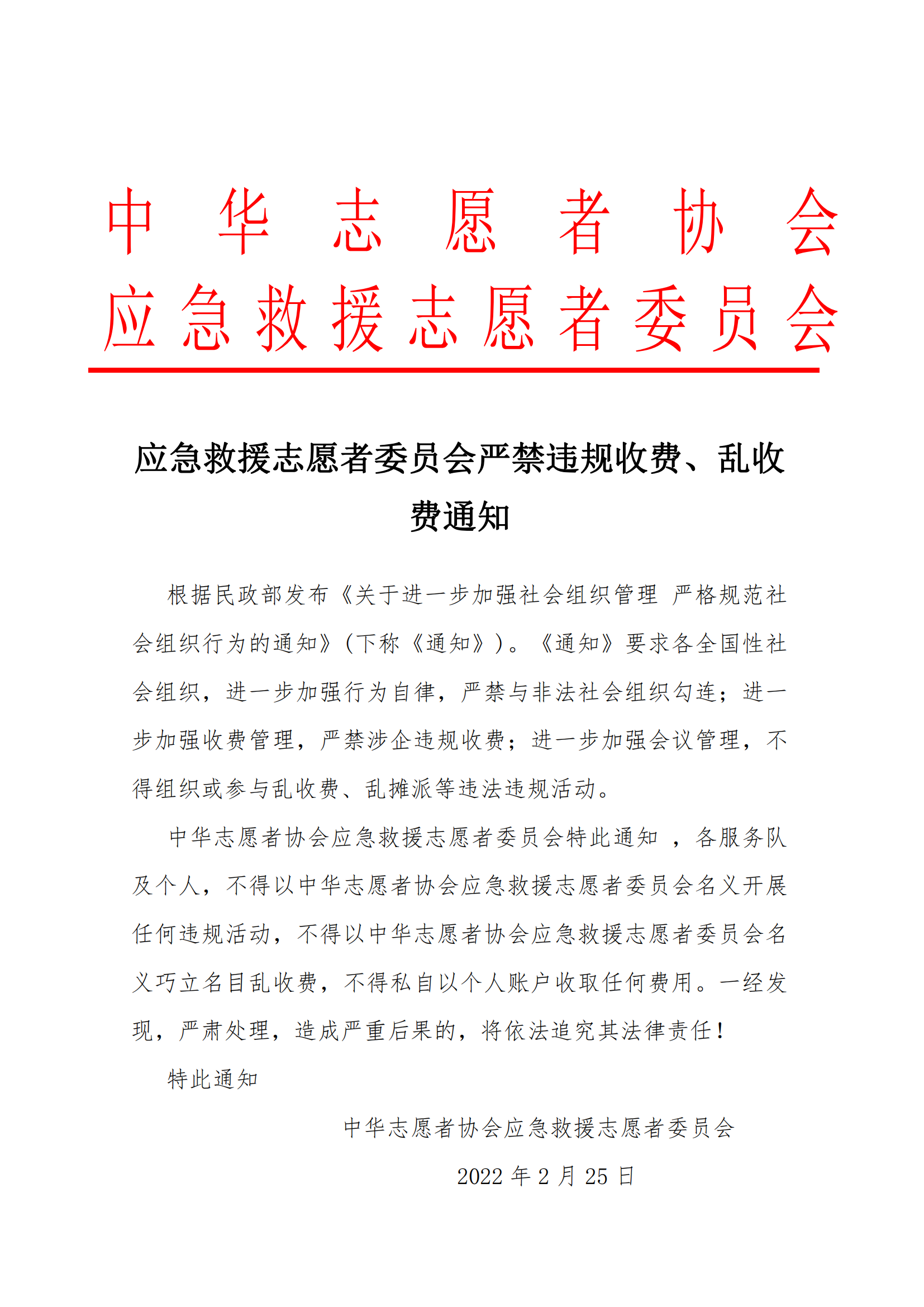 中华志愿者协会
应急救援志愿者委员会

应急救援志愿者委员会严禁违规收费、乱收费通知

根据民政部发布《关于进一步加强社会组织管理 严格规范社会组织行为的通知》(下称《通知》)。《通知》要求各全国性社会组织，进一步加强行为自律，严禁与非法社会组织勾连；进一步加强收费管理，严禁涉企违规收费；进一步加强会议管理，不得组织或参与乱收费、乱摊派等违法违规活动。

中华志愿者协会应急救援志愿者委员会特此通知 ，各服务队及个人，不得以中华志愿者协会应急救援志愿者委员会名义开展任何违规活动，不得以中华志愿者协会应急救援志愿者委员会名义巧立名目乱收费，不得私自以个人账户收取任何费用。一经发现，严肃处理，造成严重后果的，将依法追究其法律责任！

特此通知

中华志愿者协会应急救援志愿者委员会

2022 年 2 月 25 日